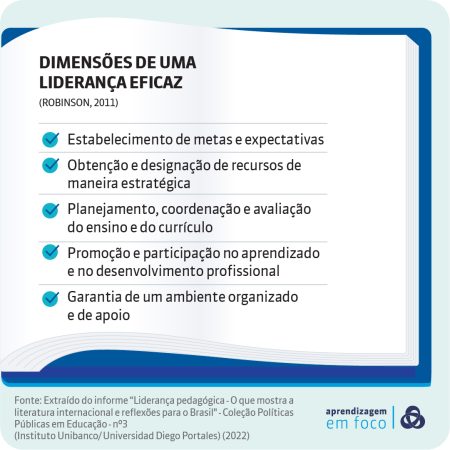 DIMENSÕES DE UMA LIDERANÇA EFICAZ
(ROBINSON, 2011)

Estabelecimento de metas e expectativas

Obtenção e designação de recursos de maneira estratégica

Planejamento, coordenação e avaliação do ensino e do currículo

Promoção e participação no aprendizado e no desenvolvimento profissional

Garantia de um ambiente organizado e de apoio

Fonte: Extraído do informe "Liderança pedagógica - O que mostra a literatura internacional e reflexões para o Brasil" - Coleção Políticas Públicas em Educação - nº3
(Instituto Unibanco/ Universidad Diego Portales) (2022)

aprendizagem em foco